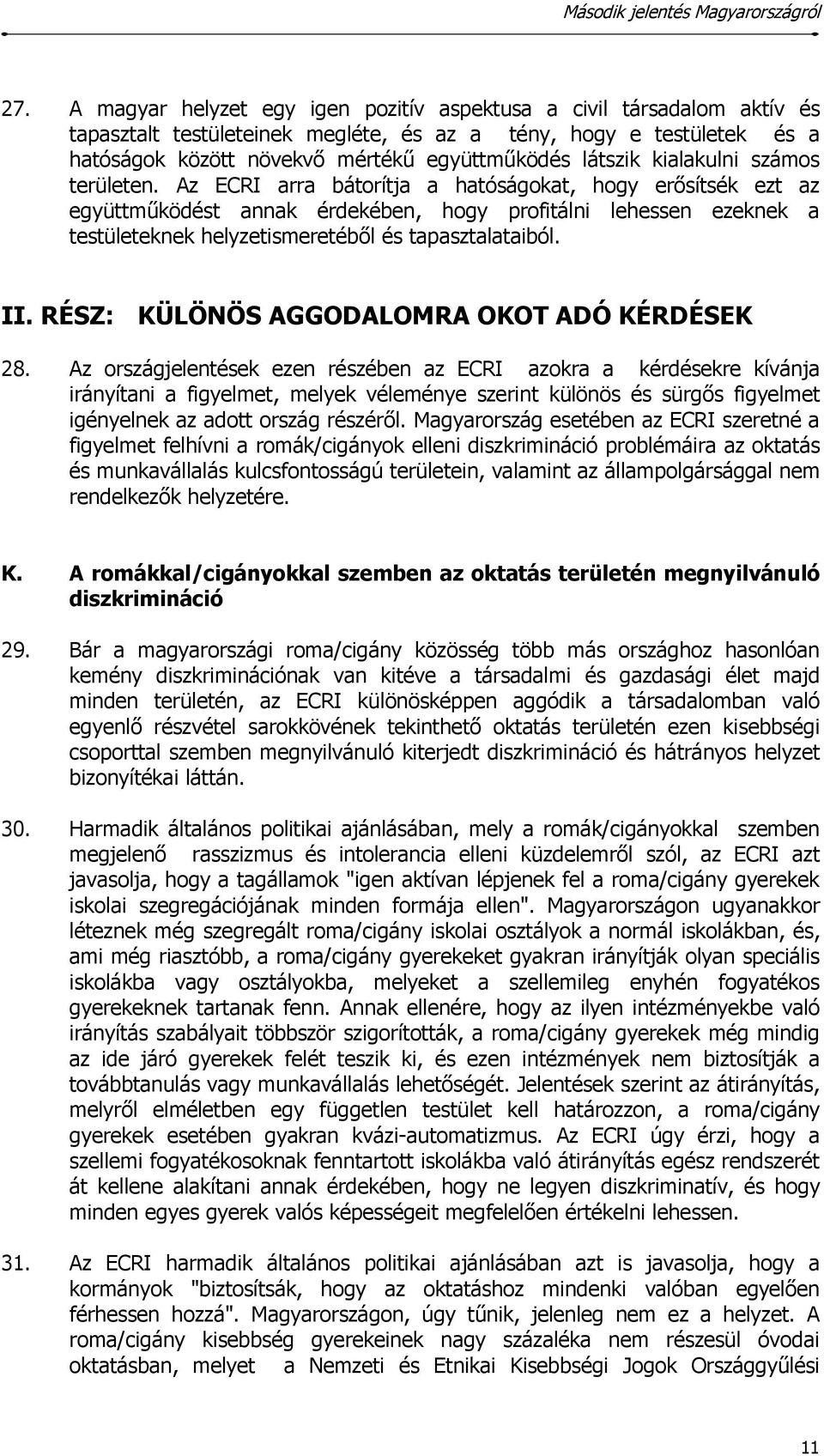 Második jelentés Magyarországról

27. A magyar helyzet egy igen pozitív aspektusa a civil társadalom aktív és tapasztalt testületeinek megléte, és az a tény, hogy e testületek és a hatóságok között növekvő mértékű együttműködés látszik kialakulni számos területen. Az ECRI arra bátorítja a hatóságokat, hogy erősítsék ezt az együttműködést annak érdekében, hogy profitálni lehessen ezeknek a testületeknek helyzetismeretéből és tapasztalataiból.

II. RÉSZ: KÜLÖNÖS AGGODALOMRA OKOT ADÓ KÉRDÉSEK

28. Az országjelentések ezen részében az ECRI azokra a kérdésekre kívánja irányítani a figyelmet, melyek véleménye szerint különös és sürgős figyelmet igényelnek az adott ország részéről. Magyarország esetében az ECRI szeretné a figyelmet felhívni a romák/cigányok elleni diszkrimináció problémáira az oktatás és munkavállalás kulcsfontosságú területein, valamint az állampolgársággal nem rendelkezők helyzetére.

K. A romákkal/cigányokkal szemben az oktatás területén megnyilvánuló diszkrimináció

29. Bár a magyarországi roma/cigány közösség több más országhoz hasonlóan kemény diszkriminációnak van kitéve a társadalmi és gazdasági élet majd minden területén, az ECRI különösképpen aggódik a társadalomban való egyenlő részvétel sarokkövének tekinthető oktatás területén ezen kisebbségi csoporttal szemben megnyilvánuló kiterjedt diszkrimináció és hátrányos helyzet bizonyítékai láttán.

30. Harmadik általános politikai ajánlásában, mely a romák/cigányokkal szemben megjelenő rasszizmus és intolerancia elleni küzdelemről szól, az ECRI azt javasolja, hogy a tagállamok "igen aktívan lépjenek fel a roma/cigány gyerekek iskolai szegregációjának minden formája ellen". Magyarországon ugyanakkor léteznek még szegregált roma/cigány iskolai osztályok a normál iskolákban, és, ami még riasztóbb, a roma/cigány gyerekeket gyakran irányítják olyan speciális iskolákba vagy osztályokba, melyeket a szellemileg enyhén fogyatékos gyerekeknek tartanak fenn. Annak ellenére, hogy az ilyen intézményekbe való irányítás szabályait többször szigorították, a roma/cigány gyerekek még mindig az ide járó gyerekek felét teszik ki, és ezen intézmények nem biztosítják a továbbtanulás vagy munkavállalás lehetőségét. Jelentések szerint az átirányítás, melyről elméletben egy független testület kell határozzon, a roma/cigány gyerekek esetében gyakran kvázi-automatizmus. Az ECRI úgy érzi, hogy a szellemi fogyatékosoknak fenntartott iskolákba való átirányítás egész rendszerét át kellene alakítani annak érdekében, hogy ne legyen diszkriminatív, és hogy minden egyes gyerek valós képességeit megfelelően értékelni lehessen.

31. Az ECRI harmadik általános politikai ajánlásában azt is javasolja, hogy a kormányok "biztosítsák, hogy az oktatáshoz mindenki valóban egyelően férhessen hozzá". Magyarországon, úgy tűnik, jelenleg nem ez a helyzet. A roma/cigány kisebbség gyerekeinek nagy százaléka nem részesül óvodai oktatásban, melyet a Nemzeti és Etnikai Kisebbségi Jogok Országgyűlési

11